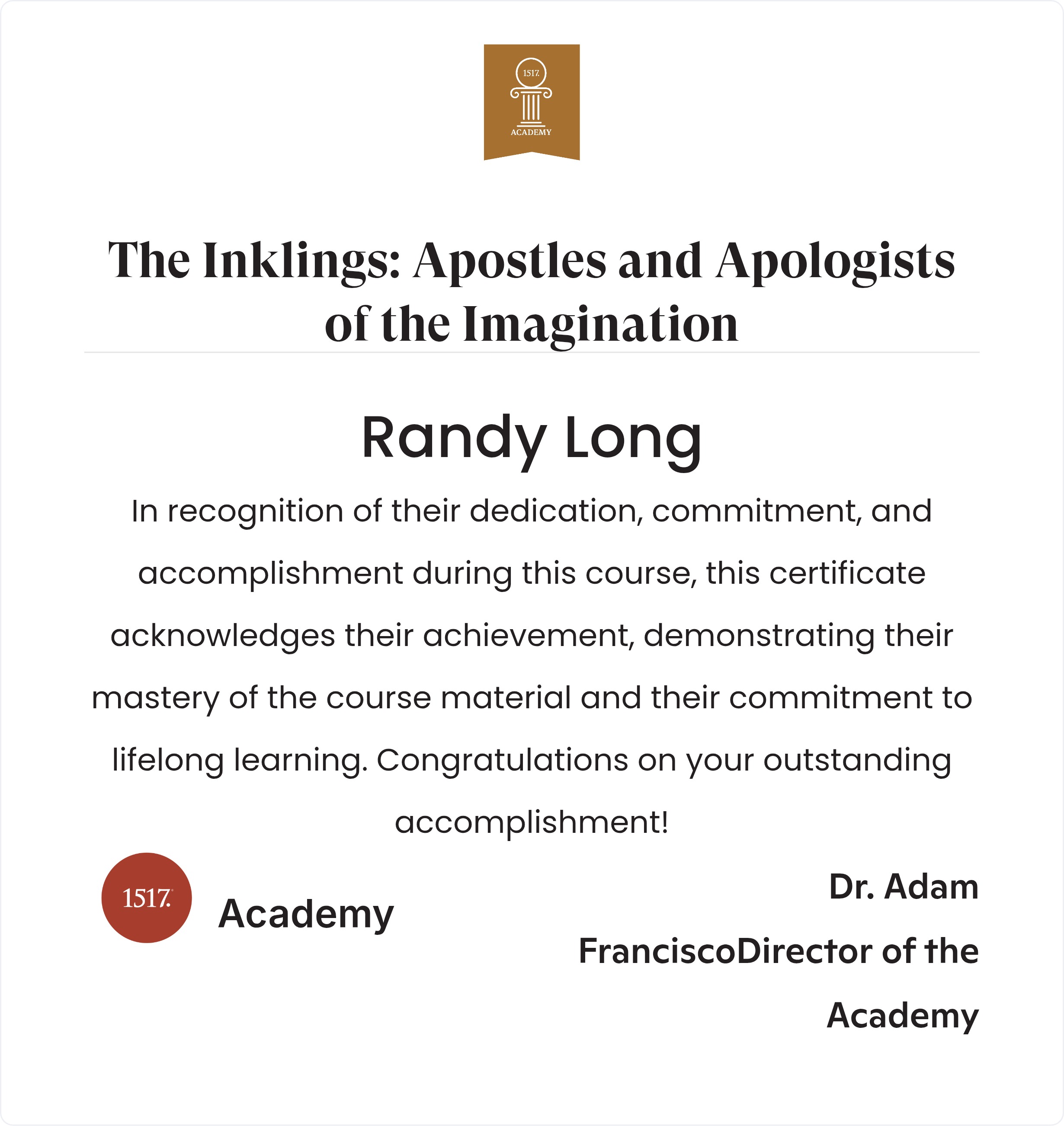 1517.
ACADEMY

The Inklings: Apostles and Apologists of the Imagination

Randy Long

In recognition of their dedication, commitment, and accomplishment during this course, this certificate acknowledges their achievement, demonstrating their mastery of the course material and their commitment to lifelong learning. Congratulations on your outstanding accomplishment!

1517. Academy

Dr. Adam FranciscoDirector of the Academy